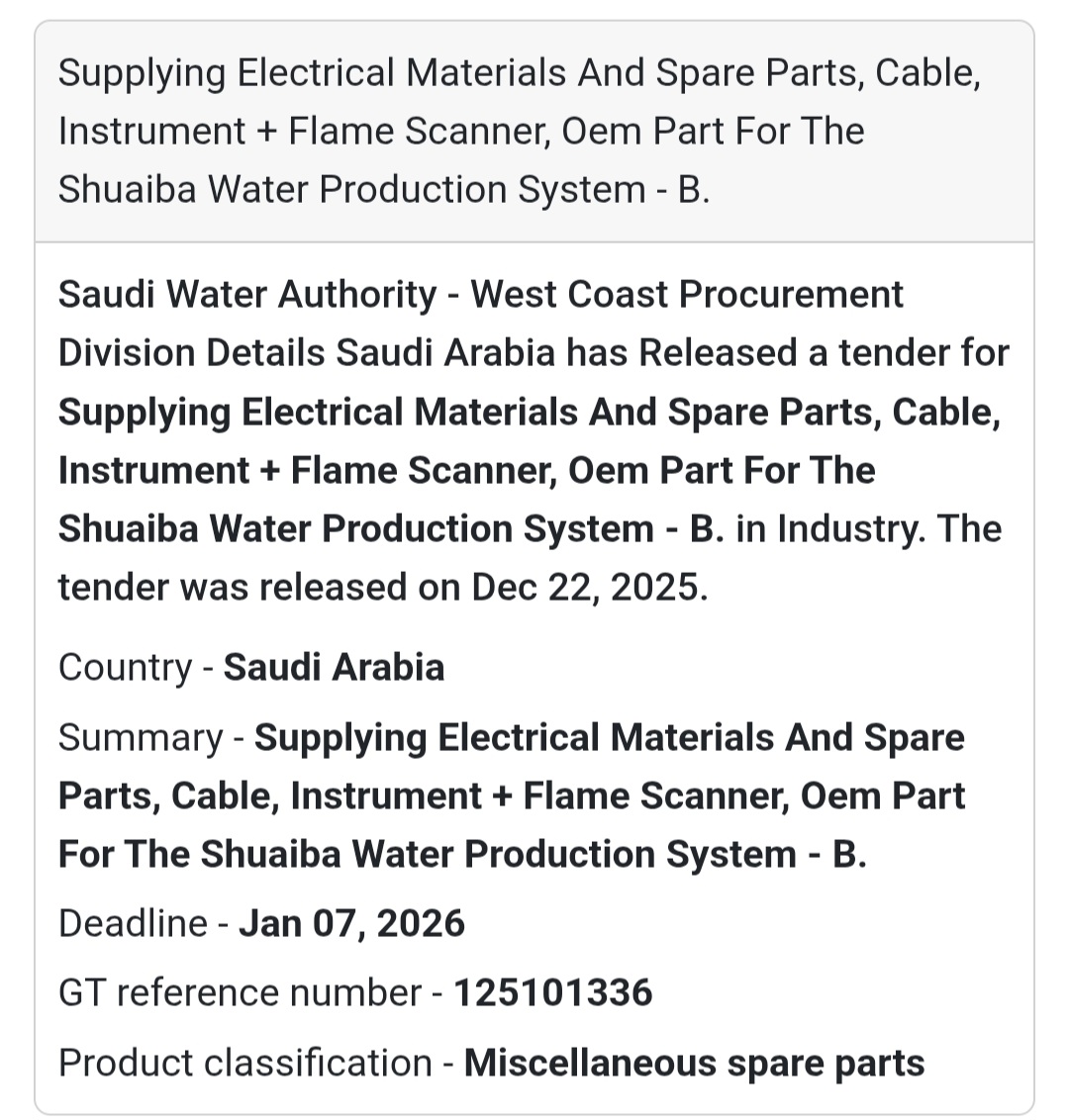 Supplying Electrical Materials And Spare Parts, Cable, Instrument + Flame Scanner, Oem Part For The Shuaiba Water Production System - B.

Saudi Water Authority - West Coast Procurement Division Details Saudi Arabia has Released a tender for Supplying Electrical Materials And Spare Parts, Cable, Instrument + Flame Scanner, Oem Part For The Shuaiba Water Production System - B. in Industry. The tender was released on Dec 22, 2025.

Country - Saudi Arabia

Summary - Supplying Electrical Materials And Spare Parts, Cable, Instrument + Flame Scanner, Oem Part For The Shuaiba Water Production System - B.

Deadline - Jan 07, 2026

GT reference number - 125101336

Product classification - Miscellaneous spare parts